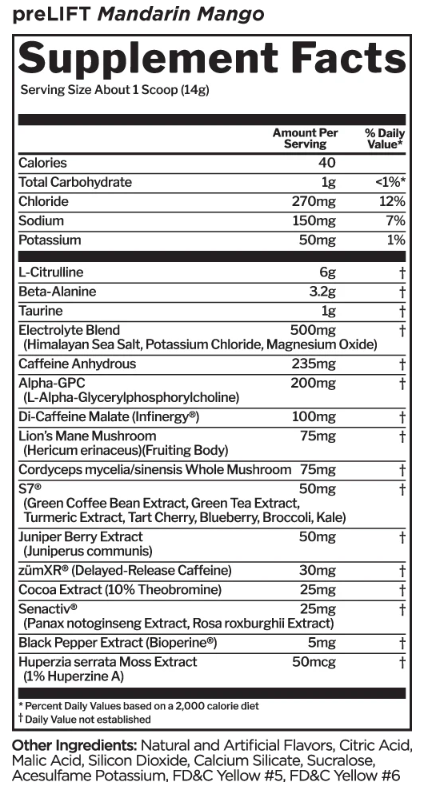 preLIFT Mandarin Mango

Supplement Facts

Serving Size About 1 Scoop (14g)

| | Amount Per Serving | % Daily Value* |
|---|---|---|
| Calories | 40 | |
| Total Carbohydrate | 1g | <1%* |
| Chloride | 270mg | 12% |
| Sodium | 150mg | 7% |
| Potassium | 50mg | 1% |
| L-Citrulline | 6g | † |
| Beta-Alanine | 3.2g | † |
| Taurine | 1g | † |
| Electrolyte Blend (Himalayan Sea Salt, Potassium Chloride, Magnesium Oxide) | 500mg | † |
| Caffeine Anhydrous | 235mg | † |
| Alpha-GPC (L-Alpha-Glycerylphosphorylcholine) | 200mg | † |
| Di-Caffeine Malate (Infinergy®) | 100mg | † |
| Lion's Mane Mushroom (Hericum erinaceus)(Fruiting Body) | 75mg | † |
| Cordyceps mycelia/sinensis Whole Mushroom | 75mg | † |
| S7® (Green Coffee Bean Extract, Green Tea Extract, Turmeric Extract, Tart Cherry, Blueberry, Broccoli, Kale) | 50mg | † |
| Juniper Berry Extract (Juniperus communis) | 50mg | † |
| zümXR® (Delayed-Release Caffeine) | 30mg | † |
| Cocoa Extract (10% Theobromine) | 25mg | † |
| Senactiv® (Panax notoginseng Extract, Rosa roxburghii Extract) | 25mg | † |
| Black Pepper Extract (Bioperine®) | 5mg | † |
| Huperzia serrata Moss Extract (1% Huperzine A) | 50mcg | † |

* Percent Daily Values based on a 2,000 calorie diet
† Daily Value not established

Other Ingredients: Natural and Artificial Flavors, Citric Acid, Malic Acid, Silicon Dioxide, Calcium Silicate, Sucralose, Acesulfame Potassium, FD&C Yellow #5, FD&C Yellow #6